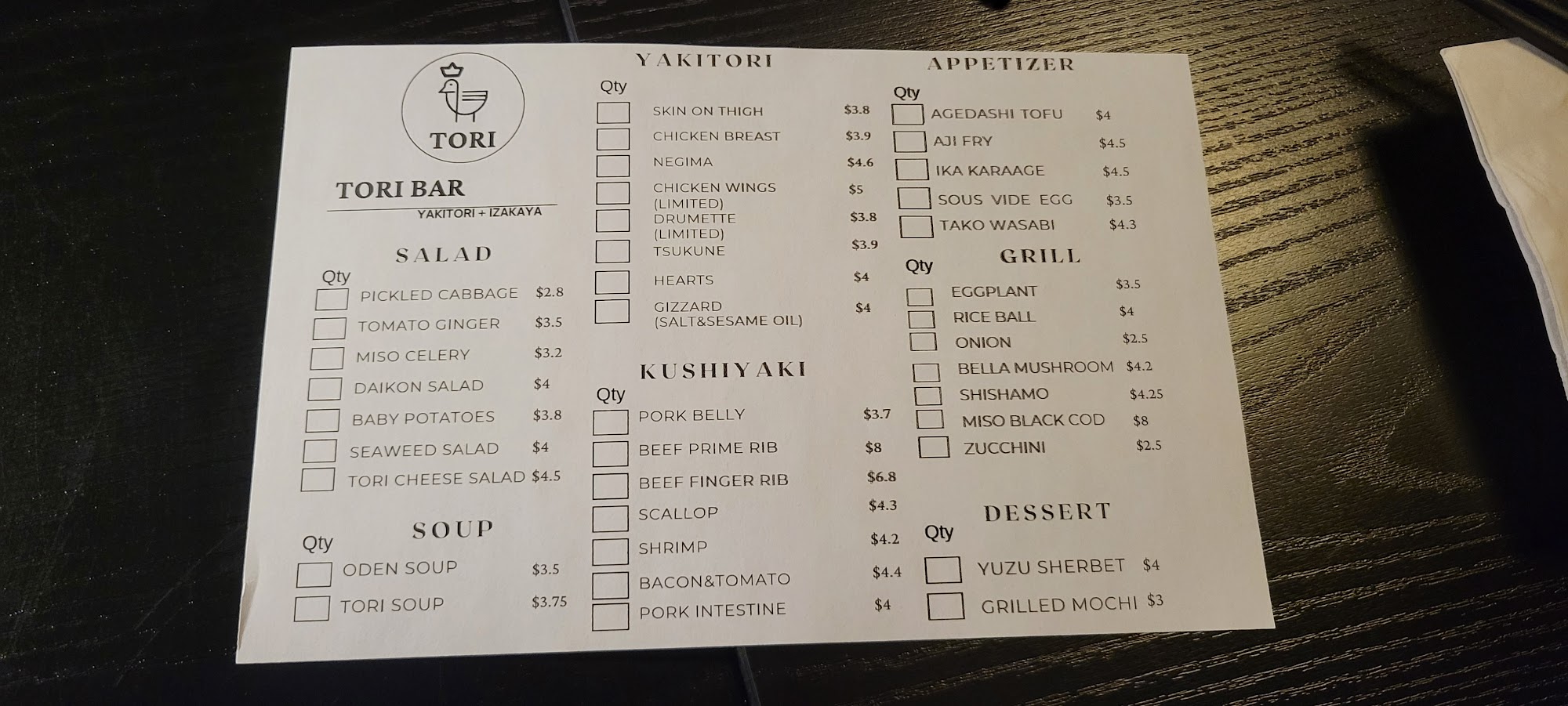 TORI

TORI BAR
YAKITORI + IZAKAYA

SALAD
Qty
☐ PICKLED CABBAGE $2.8
☐ TOMATO GINGER $3.5
☐ MISO CELERY $3.2
☐ DAIKON SALAD $4
☐ BABY POTATOES $3.8
☐ SEAWEED SALAD $4
☐ TORI CHEESE SALAD $4.5

SOUP
Qty
☐ ODEN SOUP $3.5
☐ TORI SOUP $3.75

YAKITORI
Qty
☐ SKIN ON THIGH $3.8
☐ CHICKEN BREAST $3.9
☐ NEGIMA $4.6
☐ CHICKEN WINGS (LIMITED) $5
☐ DRUMETTE (LIMITED) $3.8
☐ TSUKUNE $3.9
☐ HEARTS $4
☐ GIZZARD (SALT&SESAME OIL) $4

KUSHIYAKI
Qty
☐ PORK BELLY $3.7
☐ BEEF PRIME RIB $8
☐ BEEF FINGER RIB $6.8
☐ SCALLOP $4.3
☐ SHRIMP $4.2
☐ BACON&TOMATO $4.4
☐ PORK INTESTINE $4

APPETIZER
Qty
☐ AGEDASHI TOFU $4
☐ AJI FRY $4.5
☐ IKA KARAAGE $4.5
☐ SOUS VIDE EGG $3.5
☐ TAKO WASABI $4.3

GRILL
Qty
☐ EGGPLANT $3.5
☐ RICE BALL $4
☐ ONION $2.5
☐ BELLA MUSHROOM $4.2
☐ SHISHAMO $4.25
☐ MISO BLACK COD $8
☐ ZUCCHINI $2.5

DESSERT
Qty
☐ YUZU SHERBET $4
☐ GRILLED MOCHI $3